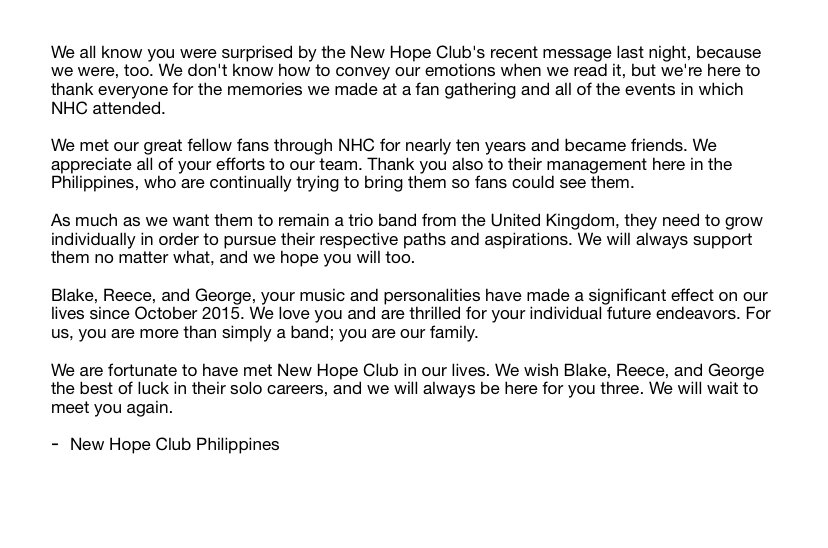 We all know you were surprised by the New Hope Club's recent message last night, because we were, too. We don't know how to convey our emotions when we read it, but we're here to thank everyone for the memories we made at a fan gathering and all of the events in which NHC attended.

We met our great fellow fans through NHC for nearly ten years and became friends. We appreciate all of your efforts to our team. Thank you also to their management here in the Philippines, who are continually trying to bring them so fans could see them.

As much as we want them to remain a trio band from the United Kingdom, they need to grow individually in order to pursue their respective paths and aspirations. We will always support them no matter what, and we hope you will too.

Blake, Reece, and George, your music and personalities have made a significant effect on our lives since October 2015. We love you and are thrilled for your individual future endeavors. For us, you are more than simply a band; you are our family.

We are fortunate to have met New Hope Club in our lives. We wish Blake, Reece, and George the best of luck in their solo careers, and we will always be here for you three. We will wait to meet you again.

- New Hope Club Philippines